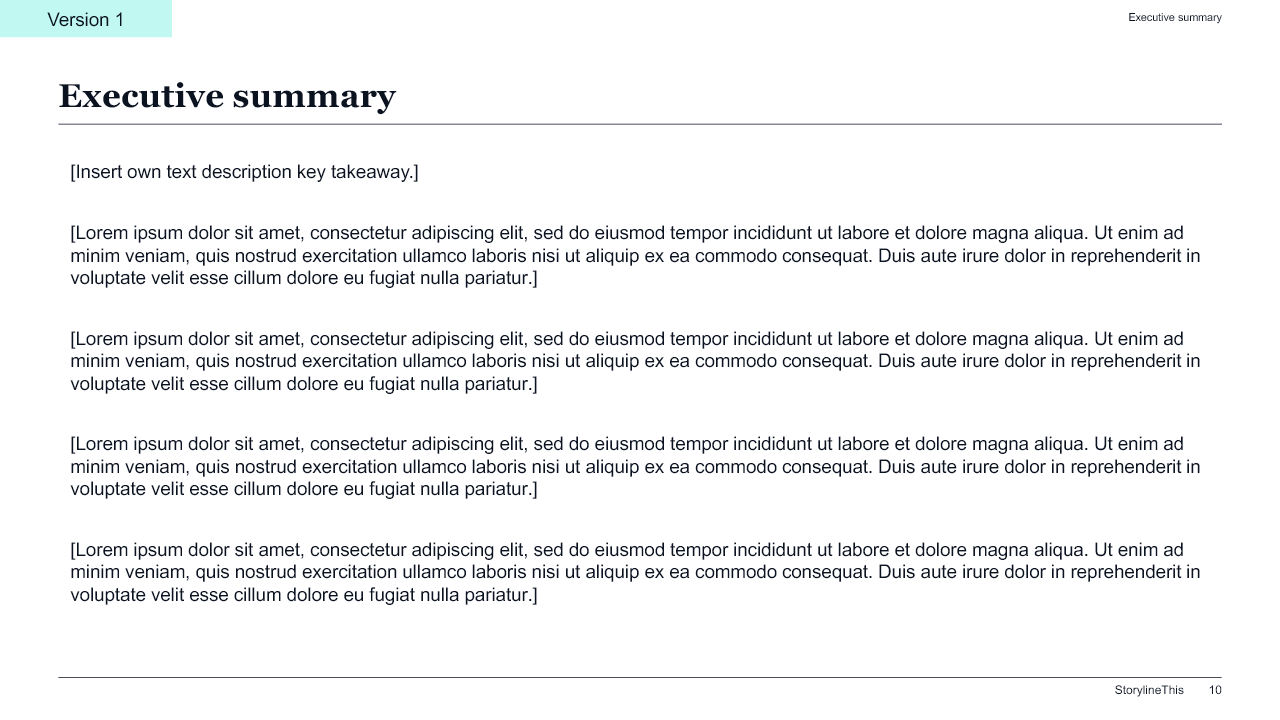 Version 1

Executive summary

Executive summary

[Insert own text description key takeaway.]

[Lorem ipsum dolor sit amet, consectetur adipiscing elit, sed do eiusmod tempor incididunt ut labore et dolore magna aliqua. Ut enim ad minim veniam, quis nostrud exercitation ullamco laboris nisi ut aliquip ex ea commodo consequat. Duis aute irure dolor in reprehenderit in voluptate velit esse cillum dolore eu fugiat nulla pariatur.]

[Lorem ipsum dolor sit amet, consectetur adipiscing elit, sed do eiusmod tempor incididunt ut labore et dolore magna aliqua. Ut enim ad minim veniam, quis nostrud exercitation ullamco laboris nisi ut aliquip ex ea commodo consequat. Duis aute irure dolor in reprehenderit in voluptate velit esse cillum dolore eu fugiat nulla pariatur.]

[Lorem ipsum dolor sit amet, consectetur adipiscing elit, sed do eiusmod tempor incididunt ut labore et dolore magna aliqua. Ut enim ad minim veniam, quis nostrud exercitation ullamco laboris nisi ut aliquip ex ea commodo consequat. Duis aute irure dolor in reprehenderit in voluptate velit esse cillum dolore eu fugiat nulla pariatur.]

[Lorem ipsum dolor sit amet, consectetur adipiscing elit, sed do eiusmod tempor incididunt ut labore et dolore magna aliqua. Ut enim ad minim veniam, quis nostrud exercitation ullamco laboris nisi ut aliquip ex ea commodo consequat. Duis aute irure dolor in reprehenderit in voluptate velit esse cillum dolore eu fugiat nulla pariatur.]

StorylineThis 10